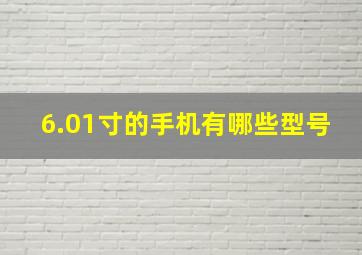 6.01寸的手机有哪些型号